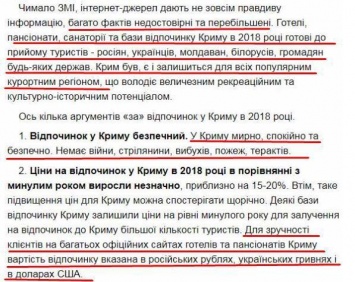 Чимало ЗМІ, інтернет-джерел дають не зовсім правдиву інформацію, багато фактів недостовірні та перебільшені. Готелі, пансіонати, санаторії та бази відпочинку Криму в 2018 році готові до прийому туристів - росіян, українців, молдаван, білорусів, громадян будь-яких держав. Крим був, є і залишиться для всіх популярним курортним регіоном, що володіє величезним рекреаційним та культурно-історичним потенціалом.

Ось кілька аргументів «за» відпочинок у Криму в 2018 році.

1. **Відпочинок у Криму безпечний.** У Криму мирно, спокійно та безпечно. Немає війни, стрілянини, вибухів, пожеж, терактів.

2. **Ціни на відпочинок у Криму в 2018 році в порівнянні з минулим роком виросли незначно**, приблизно на 15-20%. Втім, таке підвищення цін для Криму можна спостерігати щорічно. Деякі бази відпочинку Криму залишили ціни на рівні минулого року для залучення на відпочинок до Криму більшої кількості туристів. Для зручності клієнтів на багатьох офіційних сайтах готелів та пансіонатів Криму вартість відпочинку вказана в російських рублях, українських гривнях і в доларах США.